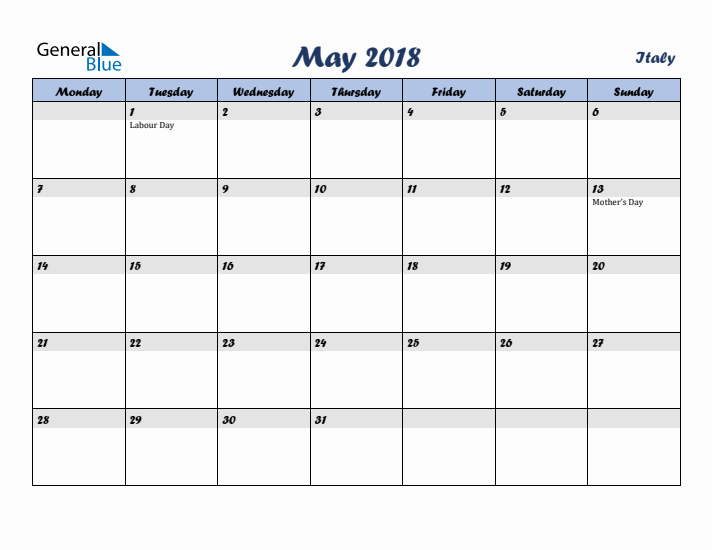 General Blue

May 2018

Italy

| Monday | Tuesday | Wednesday | Thursday | Friday | Saturday | Sunday |
|---|---|---|---|---|---|---|
| | 1 Labour Day | 2 | 3 | 4 | 5 | 6 |
| 7 | 8 | 9 | 10 | 11 | 12 | 13 Mother's Day |
| 14 | 15 | 16 | 17 | 18 | 19 | 20 |
| 21 | 22 | 23 | 24 | 25 | 26 | 27 |
| 28 | 29 | 30 | 31 | | | |